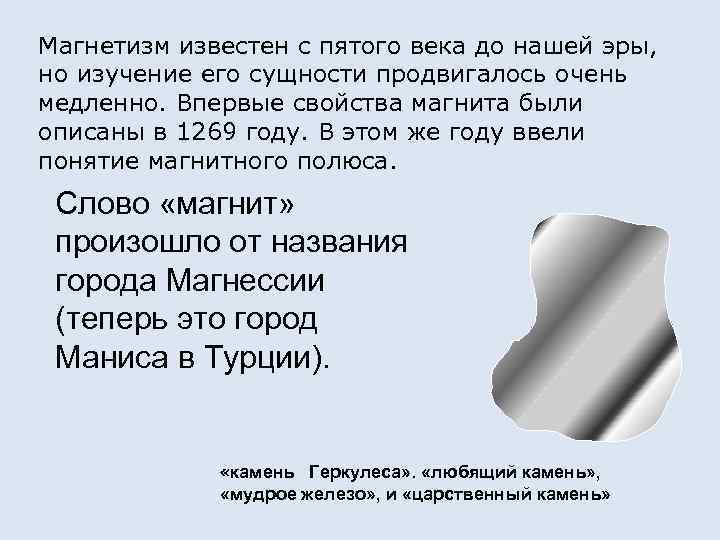 Магнетизм известен с пятого века до нашей эры, но изучение его сущности продвигалось очень медленно. Впервые свойства магнита были описаны в 1269 году. В этом же году ввели понятие магнитного полюса.

Слово «магнит» произошло от названия города Магнессии (теперь это город Маниса в Турции).

«камень Геркулеса». «любящий камень», «мудрое железо», и «царственный камень»